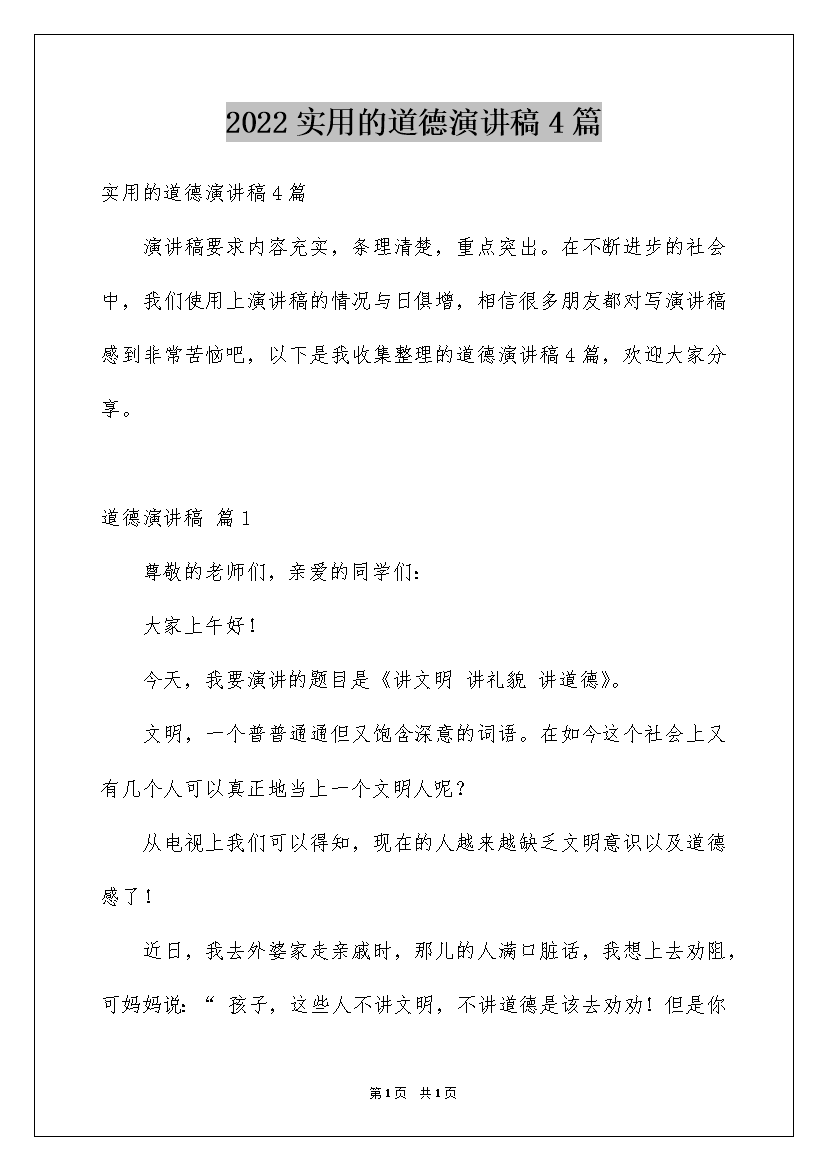 2022实用的道德演讲稿4篇

实用的道德演讲稿4篇

演讲稿要求内容充实，条理清楚，重点突出。在不断进步的社会中，我们使用上演讲稿的情况与日俱增，相信很多朋友都对写演讲稿感到非常苦恼吧，以下是我收集整理的道德演讲稿4篇，欢迎大家分享。

道德演讲稿 篇1

尊敬的老师们，亲爱的同学们：

大家上午好！

今天，我要演讲的题目是《讲文明 讲礼貌 讲道德》。

文明，一个普普通通但又饱含深意的词语。在如今这个社会上又有几个人可以真正地当上一个文明人呢？

从电视上我们可以得知，现在的人越来越缺乏文明意识以及道德感了！

近日，我去外婆家走亲戚时，那儿的人满口脏话，我想上去劝阻，可妈妈说：“ 孩子，这些人不讲文明，不讲道德是该去劝劝！但是你

第1页 共1页